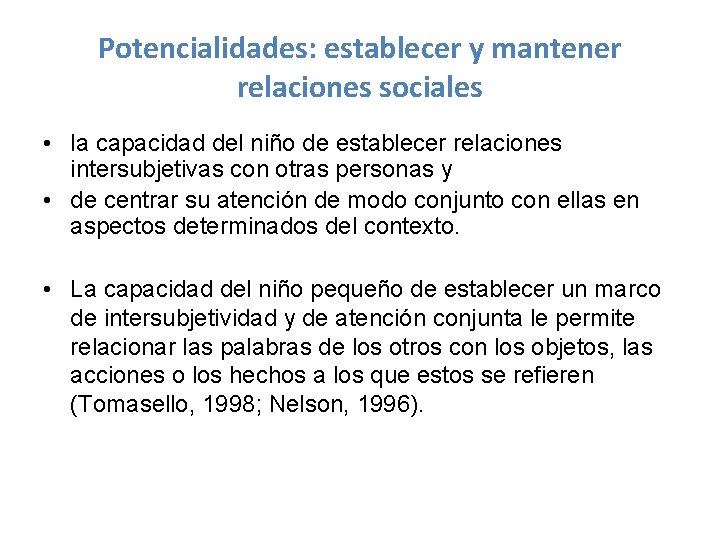 Potencialidades: establecer y mantener relaciones sociales

• la capacidad del niño de establecer relaciones intersubjetivas con otras personas y
• de centrar su atención de modo conjunto con ellas en aspectos determinados del contexto.

• La capacidad del niño pequeño de establecer un marco de intersubjetividad y de atención conjunta le permite relacionar las palabras de los otros con los objetos, las acciones o los hechos a los que estos se refieren (Tomasello, 1998; Nelson, 1996).